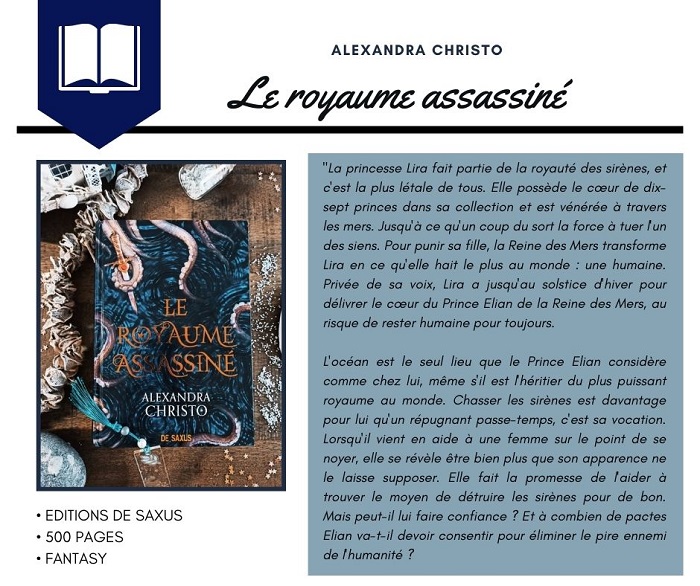 ALEXANDRA CHRISTO

Le royaume assassiné

LE ROYAUME ASSASSINÉ

ALEXANDRA CHRISTO

DE SAXUS

• EDITIONS DE SAXUS
• 500 PAGES
• FANTASY

"La princesse Lira fait partie de la royauté des sirènes, et c'est la plus létale de tous. Elle possède le cœur de dix-sept princes dans sa collection et est vénérée à travers les mers. Jusqu'à ce qu'un coup du sort la force à tuer l'un des siens. Pour punir sa fille, la Reine des Mers transforme Lira en ce qu'elle hait le plus au monde : une humaine. Privée de sa voix, Lira a jusqu'au solstice d'hiver pour délivrer le cœur du Prince Elian de la Reine des Mers, au risque de rester humaine pour toujours.

L'océan est le seul lieu que le Prince Elian considère comme chez lui, même s'il est l'héritier du plus puissant royaume au monde. Chasser les sirènes est davantage pour lui qu'un répugnant passe-temps, c'est sa vocation. Lorsqu'il vient en aide à une femme sur le point de se noyer, elle se révèle être bien plus que son apparence ne le laisse supposer. Elle fait la promesse de l'aider à trouver le moyen de détruire les sirènes pour de bon. Mais peut-il lui faire confiance ? Et à combien de pactes Elian va-t-il devoir consentir pour éliminer le pire ennemi de l'humanité ?